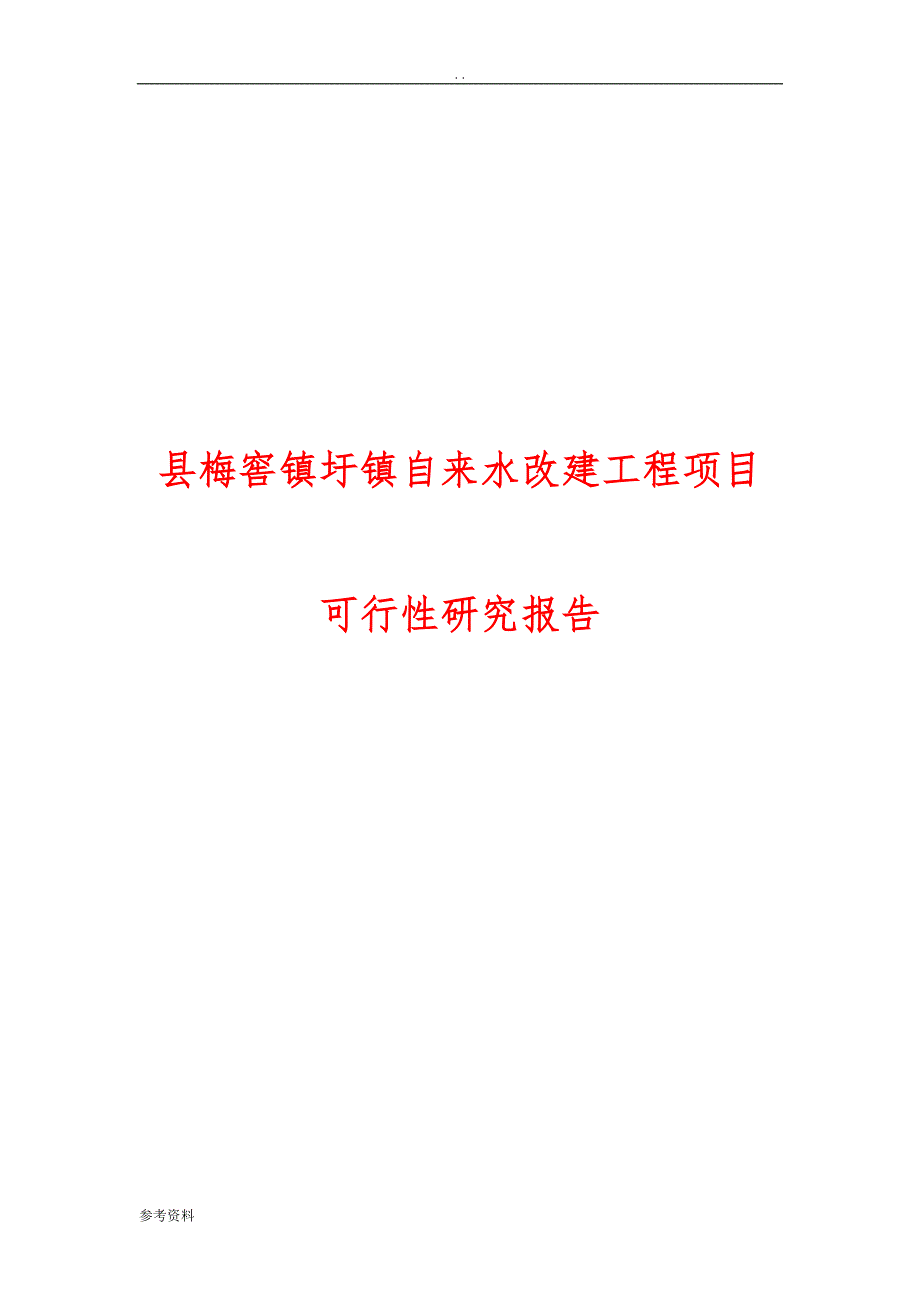 . .

县梅窖镇圩镇自来水改建工程项目

可行性研究报告

参考资料